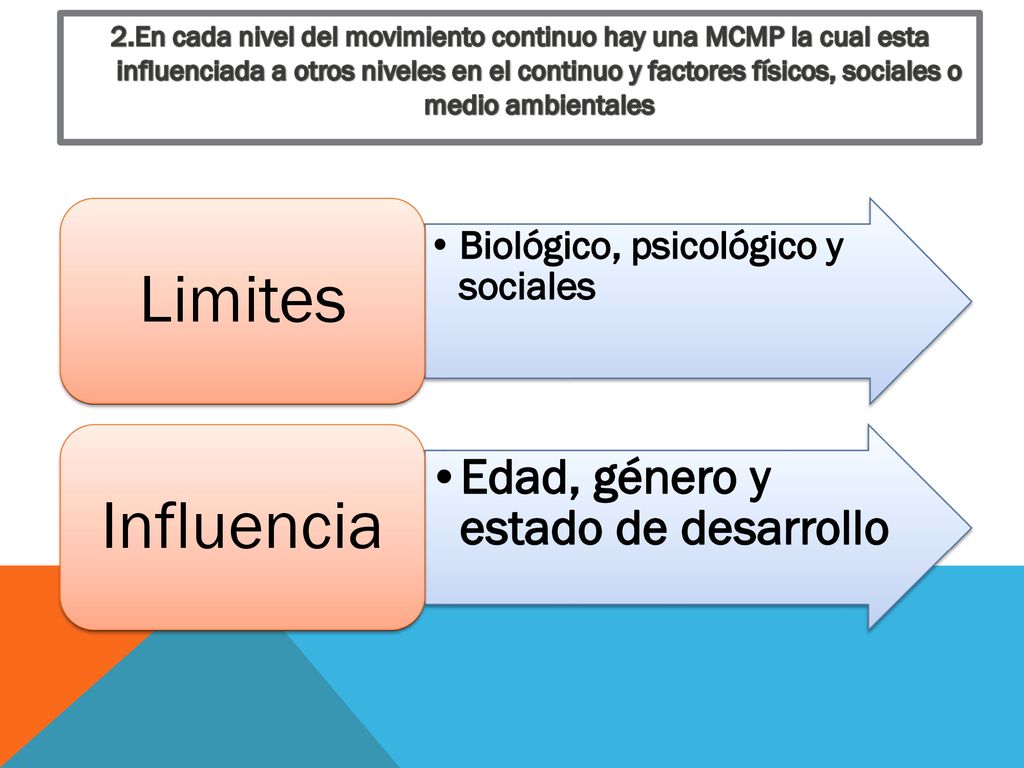 2.En cada nivel del movimiento continuo hay una MCMP la cual esta influenciada a otros niveles en el continuo y factores físicos, sociales o medio ambientales

Limites

• Biológico, psicológico y sociales

Influencia

• Edad, género y estado de desarrollo